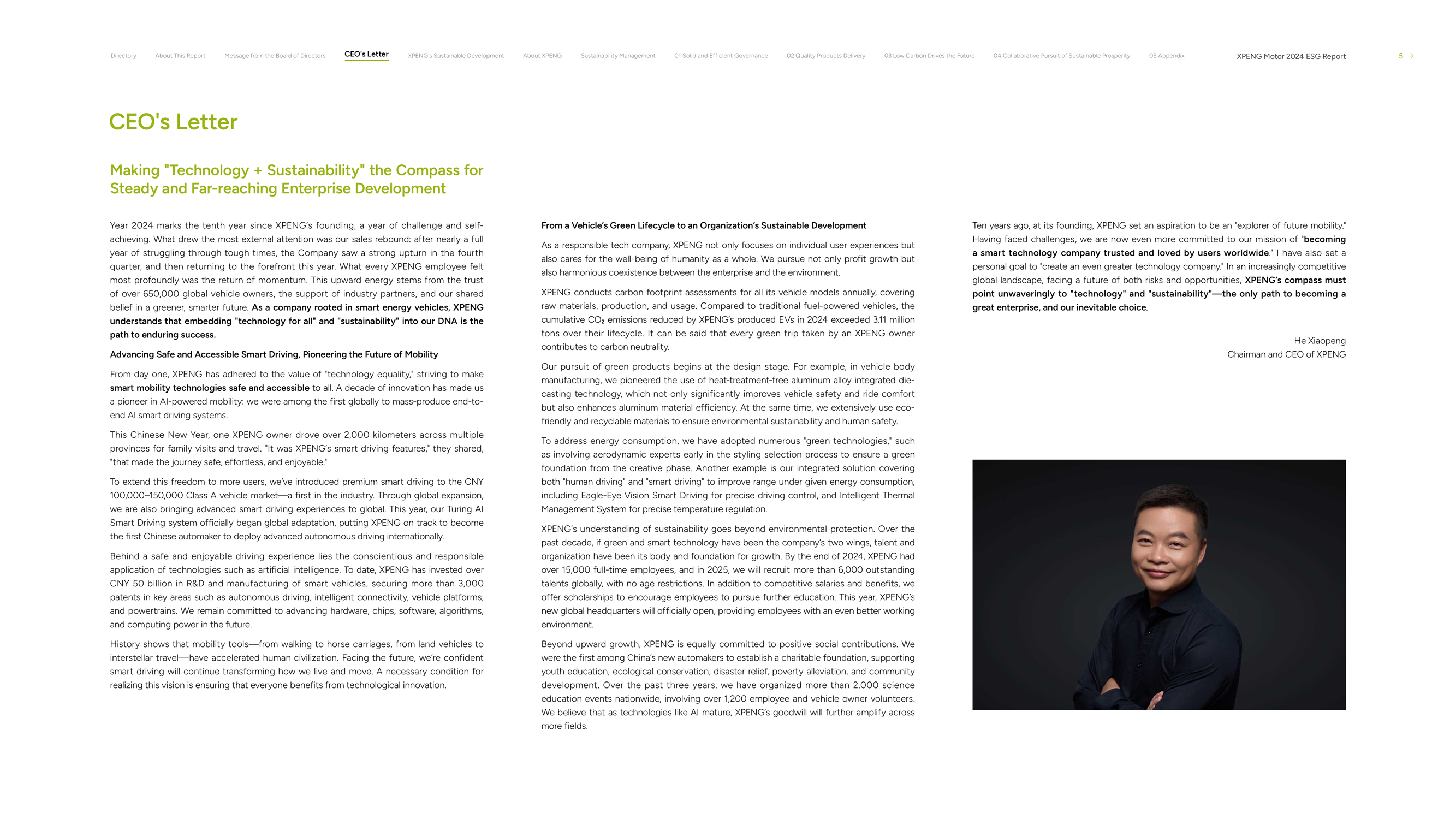 Directory About This Report Message from the Board of Directors CEO's Letter XPENG's Sustainable Development About XPENG Sustainability Management 01 Solid and Efficient Governance 02 Quality Products Delivery 03 Low Carbon Drives the Future 04 Collaborative Pursuit of Sustainable Prosperity 05 Appendix XPENG Motor 2024 ESG Report 5

CEO's Letter

Making "Technology + Sustainability" the Compass for Steady and Far-reaching Enterprise Development

Year 2024 marks the tenth year since XPENG's founding, a year of challenge and self-achieving. What drew the most external attention was our sales rebound: after nearly a full year of struggling through tough times, the Company saw a strong upturn in the fourth quarter, and then returning to the forefront this year. What every XPENG employee felt most profoundly was the return of momentum. This upward energy stems from the trust of over 650,000 global vehicle owners, the support of industry partners, and our shared belief in a greener, smarter future. As a company rooted in smart energy vehicles, XPENG understands that embedding "technology for all" and "sustainability" into our DNA is the path to enduring success.

Advancing Safe and Accessible Smart Driving, Pioneering the Future of Mobility

From day one, XPENG has adhered to the value of "technology equality," striving to make smart mobility technologies safe and accessible to all. A decade of innovation has made us a pioneer in AI-powered mobility: we were among the first globally to mass-produce end-to-end AI smart driving systems.

This Chinese New Year, one XPENG owner drove over 2,000 kilometers across multiple provinces for family visits and travel. "It was XPENG's smart driving features," they shared, "that made the journey safe, effortless, and enjoyable."

To extend this freedom to more users, we've introduced premium smart driving to the CNY 100,000–150,000 Class A vehicle market—a first in the industry. Through global expansion, we are also bringing advanced smart driving experiences to global. This year, our Turing AI Smart Driving system officially began global adaptation, putting XPENG on track to become the first Chinese automaker to deploy advanced autonomous driving internationally.

Behind a safe and enjoyable driving experience lies the conscientious and responsible application of technologies such as artificial intelligence. To date, XPENG has invested over CNY 50 billion in R&D and manufacturing of smart vehicles, securing more than 3,000 patents in key areas such as autonomous driving, intelligent connectivity, vehicle platforms, and powertrains. We remain committed to advancing hardware, chips, software, algorithms, and computing power in the future.

History shows that mobility tools—from walking to horse carriages, from land vehicles to interstellar travel—have accelerated human civilization. Facing the future, we're confident smart driving will continue transforming how we live and move. A necessary condition for realizing this vision is ensuring that everyone benefits from technological innovation.

From a Vehicle's Green Lifecycle to an Organization's Sustainable Development

As a responsible tech company, XPENG not only focuses on individual user experiences but also cares for the well-being of humanity as a whole. We pursue not only profit growth but also harmonious coexistence between the enterprise and the environment.

XPENG conducts carbon footprint assessments for all its vehicle models annually, covering raw materials, production, and usage. Compared to traditional fuel-powered vehicles, the cumulative $CO_2$ emissions reduced by XPENG's produced EVs in 2024 exceeded 3.11 million tons over their lifecycle. It can be said that every green trip taken by an XPENG owner contributes to carbon neutrality.

Our pursuit of green products begins at the design stage. For example, in vehicle body manufacturing, we pioneered the use of heat-treatment-free aluminum alloy integrated die-casting technology, which not only significantly improves vehicle safety and ride comfort but also enhances aluminum material efficiency. At the same time, we extensively use eco-friendly and recyclable materials to ensure environmental sustainability and human safety.

To address energy consumption, we have adopted numerous "green technologies," such as involving aerodynamic experts early in the styling selection process to ensure a green foundation from the creative phase. Another example is our integrated solution covering both "human driving" and "smart driving" to improve range under given energy consumption, including Eagle-Eye Vision Smart Driving for precise driving control, and Intelligent Thermal Management System for precise temperature regulation.

XPENG's understanding of sustainability goes beyond environmental protection. Over the past decade, if green and smart technology have been the company's two wings, talent and organization have been its body and foundation for growth. By the end of 2024, XPENG had over 15,000 full-time employees, and in 2025, we will recruit more than 6,000 outstanding talents globally, with no age restrictions. In addition to competitive salaries and benefits, we offer scholarships to encourage employees to pursue further education. This year, XPENG's new global headquarters will officially open, providing employees with an even better working environment.

Beyond upward growth, XPENG is equally committed to positive social contributions. We were the first among China's new automakers to establish a charitable foundation, supporting youth education, ecological conservation, disaster relief, poverty alleviation, and community development. Over the past three years, we have organized more than 2,000 science education events nationwide, involving over 1,200 employee and vehicle owner volunteers. We believe that as technologies like AI mature, XPENG's goodwill will further amplify across more fields.

Ten years ago, at its founding, XPENG set an aspiration to be an "explorer of future mobility." Having faced challenges, we are now even more committed to our mission of "becoming a smart technology company trusted and loved by users worldwide." I have also set a personal goal to "create an even greater technology company." In an increasingly competitive global landscape, facing a future of both risks and opportunities, XPENG's compass must point unwaveringly to "technology" and "sustainability"—the only path to becoming a great enterprise, and our inevitable choice.

He Xiaopeng
Chairman and CEO of XPENG